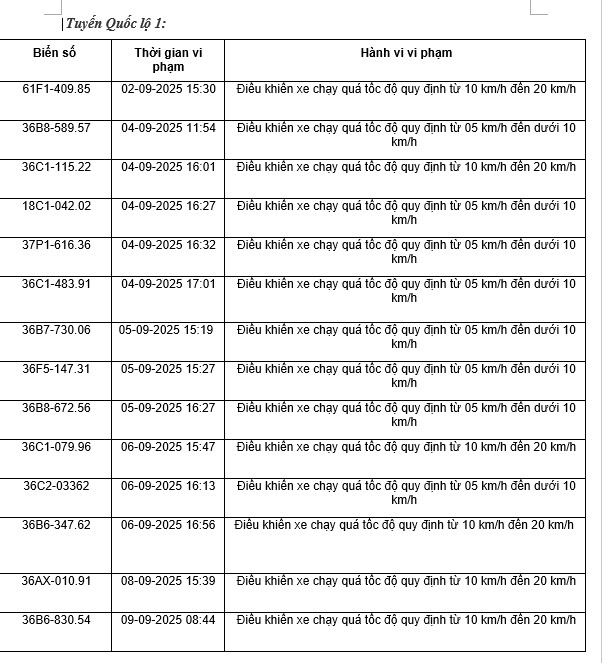 Tuyến Quốc lộ 1:

| Biển số | Thời gian vi phạm | Hành vi vi phạm |
|---|---|---|
| 61F1-409.85 | 02-09-2025 15:30 | Điều khiển xe chạy quá tốc độ quy định từ 10 km/h đến 20 km/h |
| 36B8-589.57 | 04-09-2025 11:54 | Điều khiển xe chạy quá tốc độ quy định từ 05 km/h đến dưới 10 km/h |
| 36C1-115.22 | 04-09-2025 16:01 | Điều khiển xe chạy quá tốc độ quy định từ 10 km/h đến 20 km/h |
| 18C1-042.02 | 04-09-2025 16:27 | Điều khiển xe chạy quá tốc độ quy định từ 05 km/h đến dưới 10 km/h |
| 37P1-616.36 | 04-09-2025 16:32 | Điều khiển xe chạy quá tốc độ quy định từ 05 km/h đến dưới 10 km/h |
| 36C1-483.91 | 04-09-2025 17:01 | Điều khiển xe chạy quá tốc độ quy định từ 05 km/h đến dưới 10 km/h |
| 36B7-730.06 | 05-09-2025 15:19 | Điều khiển xe chạy quá tốc độ quy định từ 05 km/h đến dưới 10 km/h |
| 36F5-147.31 | 05-09-2025 15:27 | Điều khiển xe chạy quá tốc độ quy định từ 05 km/h đến dưới 10 km/h |
| 36B8-672.56 | 05-09-2025 16:27 | Điều khiển xe chạy quá tốc độ quy định từ 05 km/h đến dưới 10 km/h |
| 36C1-079.96 | 06-09-2025 15:47 | Điều khiển xe chạy quá tốc độ quy định từ 10 km/h đến 20 km/h |
| 36C2-03362 | 06-09-2025 16:13 | Điều khiển xe chạy quá tốc độ quy định từ 05 km/h đến dưới 10 km/h |
| 36B6-347.62 | 06-09-2025 16:56 | Điều khiển xe chạy quá tốc độ quy định từ 10 km/h đến 20 km/h |
| 36AX-010.91 | 08-09-2025 15:39 | Điều khiển xe chạy quá tốc độ quy định từ 10 km/h đến 20 km/h |
| 36B6-830.54 | 09-09-2025 08:44 | Điều khiển xe chạy quá tốc độ quy định từ 10 km/h đến 20 km/h |